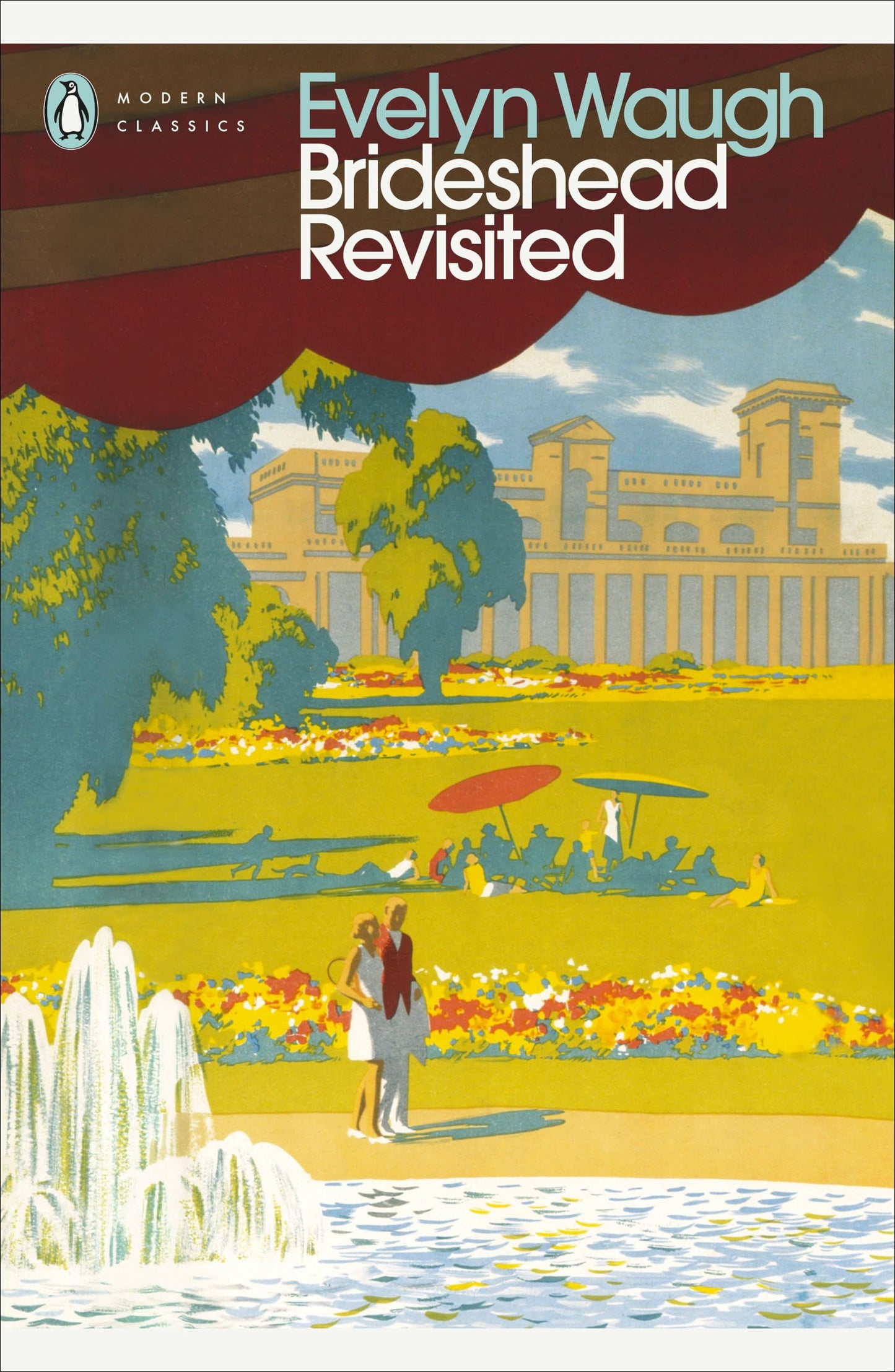 MODERN CLASSICS

Evelyn Waugh
Brideshead Revisited